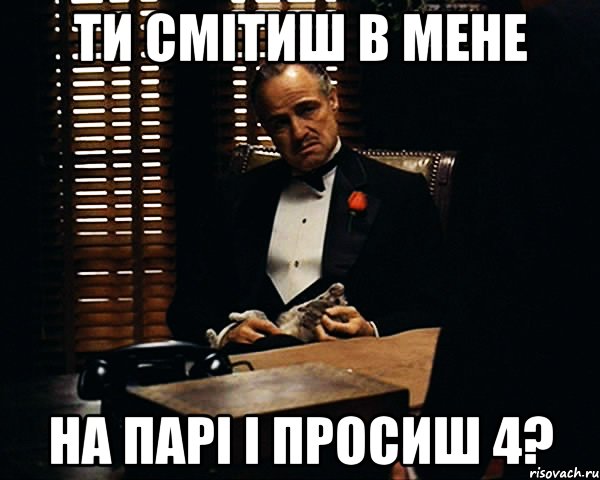 ТИ СМІТИШ В МЕНЕ

НА ПАРІ І ПРОСИШ 4?

risovach.ru